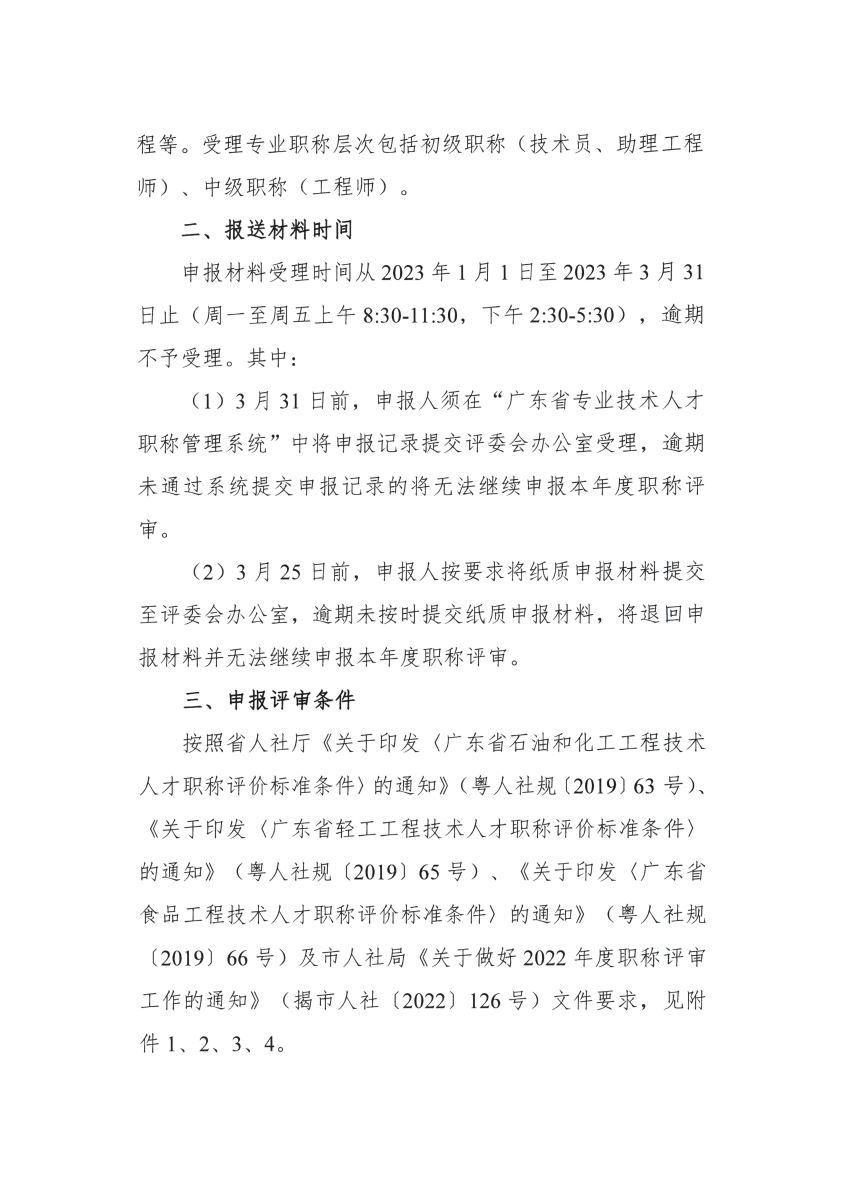 程等。受理专业职称层次包括初级职称（技术员、助理工程师）、中级职称（工程师）。

二、报送材料时间

申报材料受理时间从 2023 年 1 月 1 日至 2023 年 3 月 31 日止（周一至周五上午 8:30-11:30，下午 2:30-5:30），逾期不予受理。其中：

（1）3 月 31 日前，申报人须在“广东省专业技术人才职称管理系统”中将申报记录提交评委会办公室受理，逾期未通过系统提交申报记录的将无法继续申报本年度职称评审。

（2）3 月 25 日前，申报人按要求将纸质申报材料提交至评委会办公室，逾期未按时提交纸质申报材料，将退回申报材料并无法继续申报本年度职称评审。

三、申报评审条件

按照省人社厅《关于印发〈广东省石油和化工工程技术人才职称评价标准条件〉的通知》（粤人社规〔2019〕63 号）、《关于印发〈广东省轻工工程技术人才职称评价标准条件〉的通知》（粤人社规〔2019〕65 号）、《关于印发〈广东省食品工程技术人才职称评价标准条件〉的通知》（粤人社规〔2019〕66 号）及市人社局《关于做好 2022 年度职称评审工作的通知》（揭市人社〔2022〕126 号）文件要求，见附件 1、2、3、4。